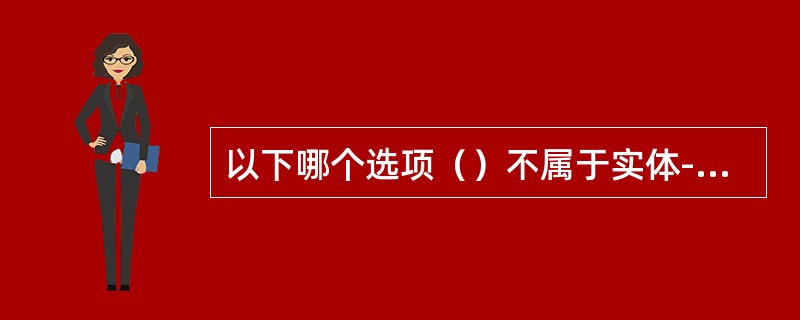 以下哪个选项（）不属于实体-...